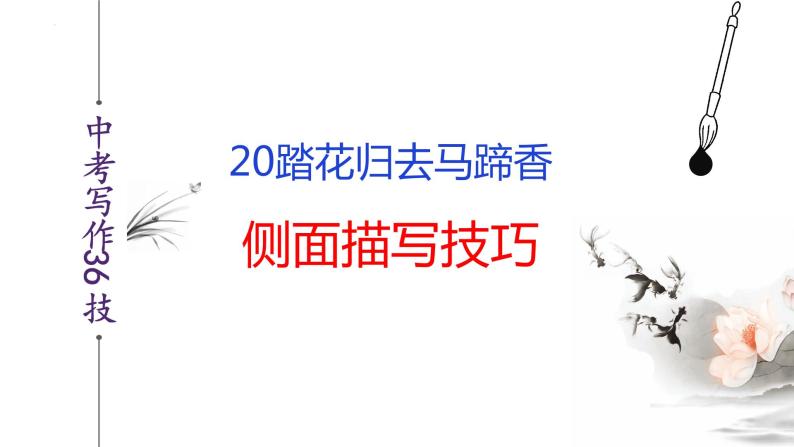 中考写作36技

20踏花归去马蹄香

侧面描写技巧